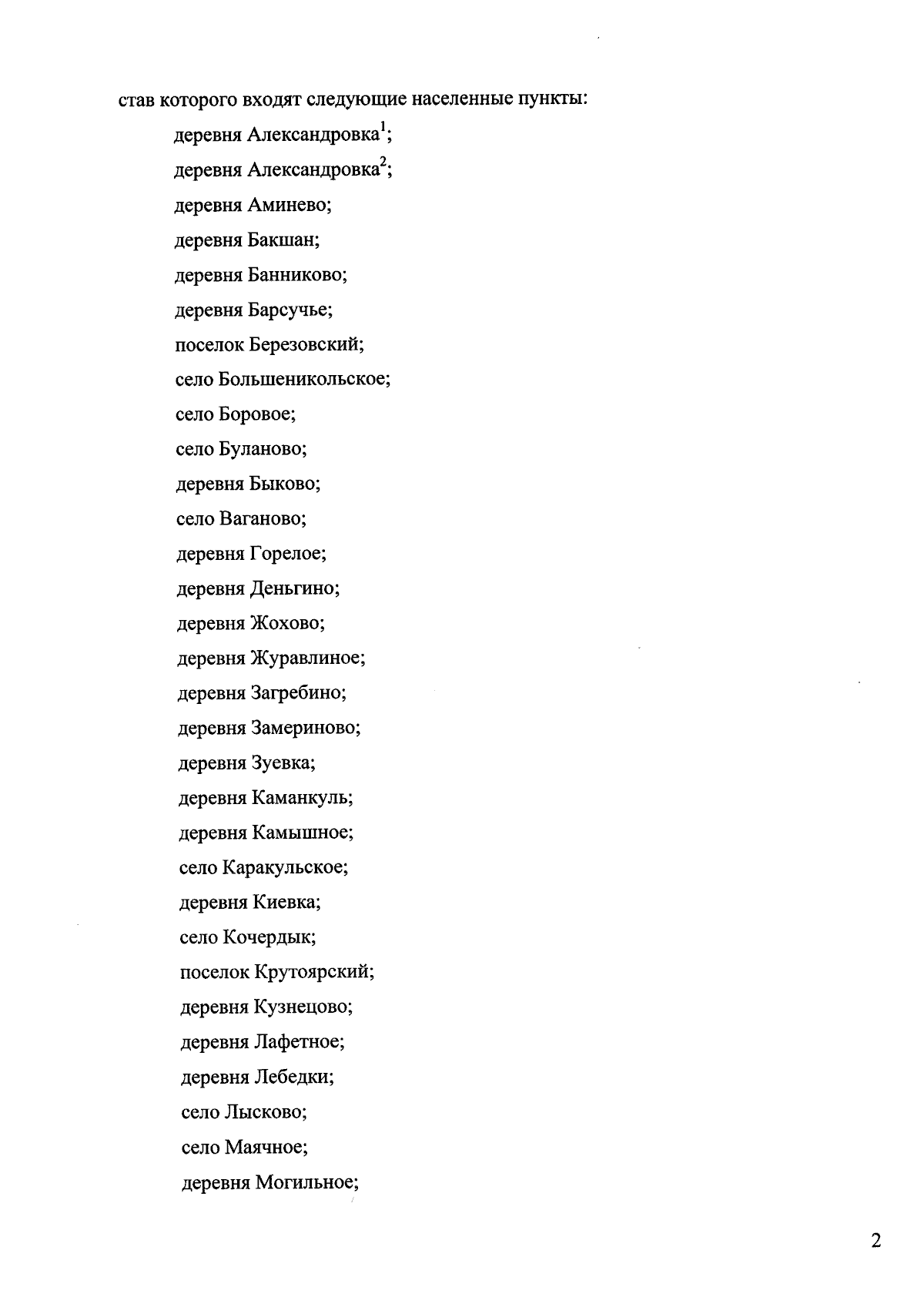 став которого входят следующие населенные пункты:

деревня Александровка$^1$;

деревня Александровка$^2$;

деревня Аминево;

деревня Бакшан;

деревня Банниково;

деревня Барсучье;

поселок Березовский;

село Большеникольское;

село Боровое;

село Буланово;

деревня Быково;

село Ваганово;

деревня Горелое;

деревня Деньгино;

деревня Жохово;

деревня Журавлиное;

деревня Загребино;

деревня Замериново;

деревня Зуевка;

деревня Каманкуль;

деревня Камышное;

село Каракульское;

деревня Киевка;

село Кочердык;

поселок Крутоярский;

деревня Кузнецово;

деревня Лафетное;

деревня Лебедки;

село Лысково;

село Маячное;

деревня Могильное;

2